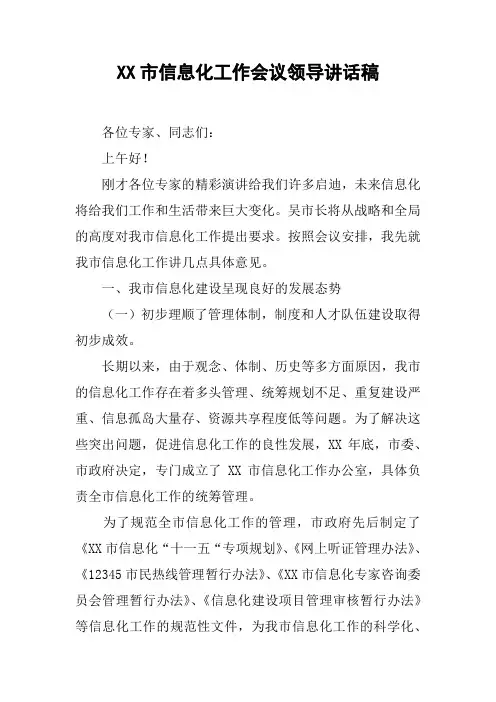 XX 市信息化工作会议领导讲话稿

各位专家、同志们：

上午好！

刚才各位专家的精彩演讲给我们许多启迪，未来信息化将给我们工作和生活带来巨大变化。吴市长将从战略和全局的高度对我市信息化工作提出要求。按照会议安排，我先就我市信息化工作讲几点具体意见。

一、我市信息化建设呈现良好的发展态势

（一）初步理顺了管理体制，制度和人才队伍建设取得初步成效。

长期以来，由于观念、体制、历史等多方面原因，我市的信息化工作存在着多头管理、统筹规划不足、重复建设严重、信息孤岛大量存、资源共享程度低等问题。为了解决这些突出问题，促进信息化工作的良性发展，XX 年底，市委、市政府决定，专门成立了 XX 市信息化工作办公室，具体负责全市信息化工作的统筹管理。

为了规范全市信息化工作的管理，市政府先后制定了《XX 市信息化“十一五“专项规划》、《网上听证管理办法》、《12345 市民热线管理暂行办法》、《XX 市信息化专家咨询委员会管理暂行办法》、《信息化建设项目管理审核暂行办法》等信息化工作的规范性文件，为我市信息化工作的科学化、